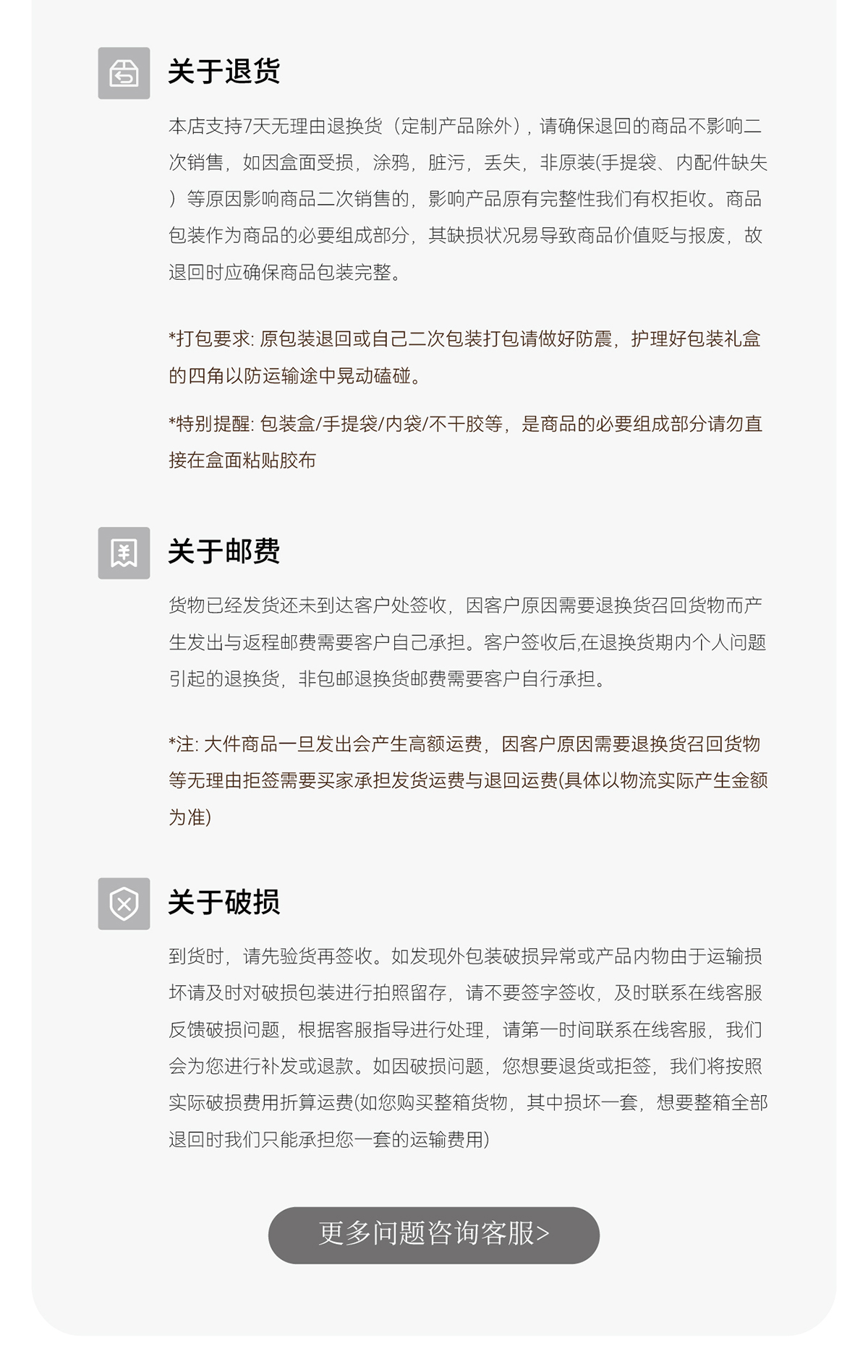 关于退货

本店支持7天无理由退换货（定制产品除外），请确保退回的商品不影响二次销售，如因盒面受损，涂鸦，脏污，丢失，非原装(手提袋、内配件缺失）等原因影响商品二次销售的，影响产品原有完整性我们有权拒收。商品包装作为商品的必要组成部分，其缺损状况易导致商品价值贬与报废，故退回时应确保商品包装完整。

*打包要求: 原包装退回或自己二次包装打包请做好防震，护理好包装礼盒的四角以防运输途中晃动磕碰。

*特别提醒: 包装盒/手提袋/内袋/不干胶等，是商品的必要组成部分请勿直接在盒面粘贴胶布

关于邮费

货物已经发货还未到达客户处签收，因客户原因需要退换货召回货物而产生发出与返程邮费需要客户自己承担。客户签收后,在退换货期内个人问题引起的退换货，非包邮退换货邮费需要客户自行承担。

*注: 大件商品一旦发出会产生高额运费，因客户原因需要退换货召回货物等无理由拒签需要买家承担发货运费与退回运费(具体以物流实际产生金额为准)

关于破损

到货时，请先验货再签收。如发现外包装破损异常或产品内物由于运输损坏请及时对破损包装进行拍照留存，请不要签字签收，及时联系在线客服反馈破损问题，根据客服指导进行处理，请第一时间联系在线客服，我们会为您进行补发或退款。如因破损问题，您想要退货或拒签，我们将按照实际破损费用折算运费(如您购买整箱货物，其中损坏一套，想要整箱全部退回时我们只能承担您一套的运输费用)

更多问题咨询客服>